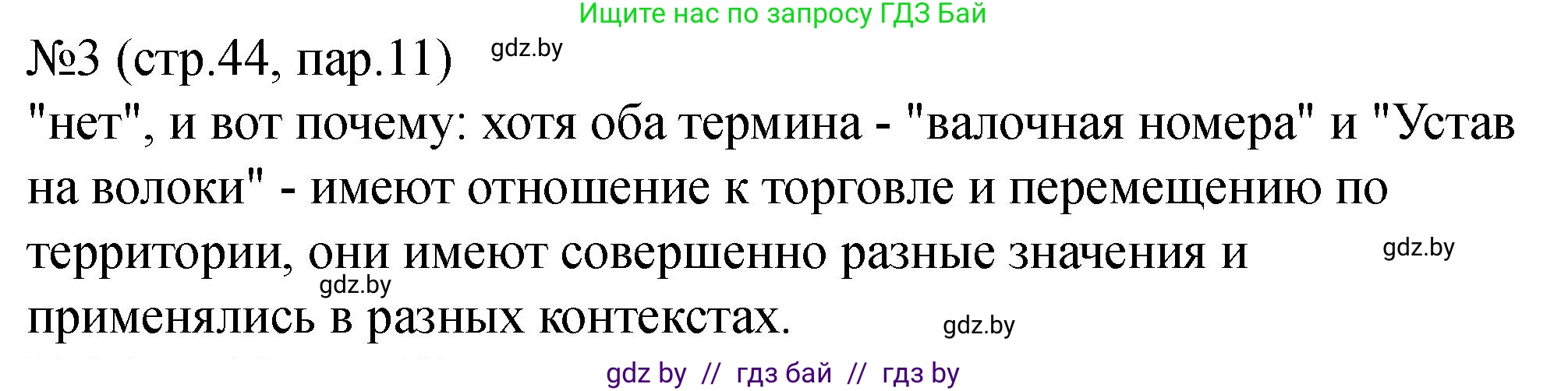 Ищите нас по запросу ГДЗ Бай

№3 (стр.44, пар.11) gdz.by

"нет", и вот почему: хотя оба термина - "валочная номера" и "Устав на волоки" - имеют отношение к торговле и перемещению по территории, они имеют совершенно разные значения и применялись в разных контекстах. gdz.by gdz.by gdz.by

gdz by // гдз бай // гдз by